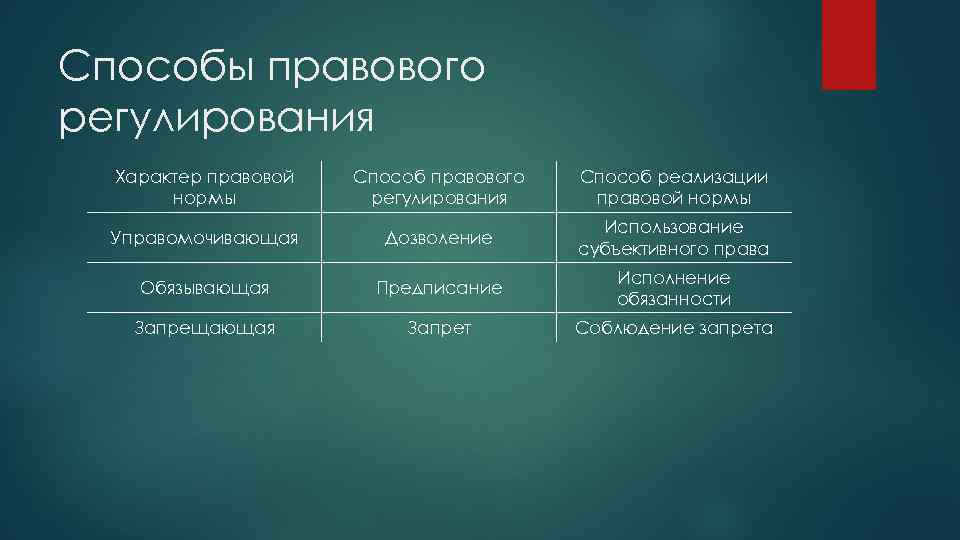 Способы правового регулирования

| Характер правовой нормы | Способ правового регулирования | Способ реализации правовой нормы |
|---|---|---|
| Управомочивающая | Дозволение | Использование субъективного права |
| Обязывающая | Предписание | Исполнение обязанности |
| Запрещающая | Запрет | Соблюдение запрета |